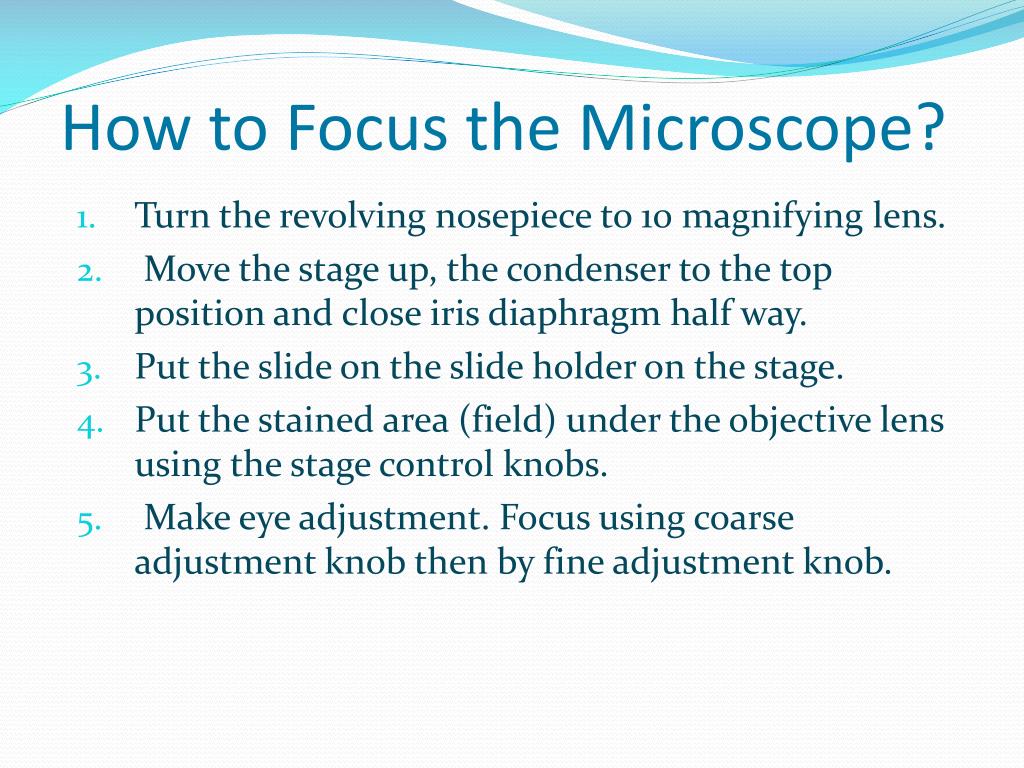 How to Focus the Microscope?

1. Turn the revolving nosepiece to 10 magnifying lens.
2. Move the stage up, the condenser to the top position and close iris diaphragm half way.
3. Put the slide on the slide holder on the stage.
4. Put the stained area (field) under the objective lens using the stage control knobs.
5. Make eye adjustment. Focus using coarse adjustment knob then by fine adjustment knob.